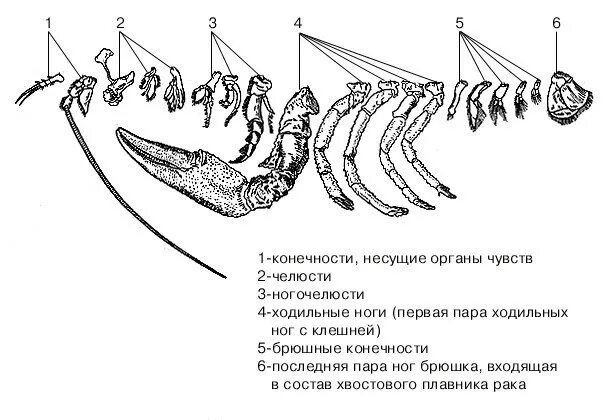 1 2 3 4 5 6

1-конечности, несущие органы чувств
2-челюсти
3-ногочелюсти
4-ходильные ноги (первая пара ходильных ног с клешней)
5-брюшные конечности
6-последняя пара ног брюшка, входящая в состав хвостового плавника рака